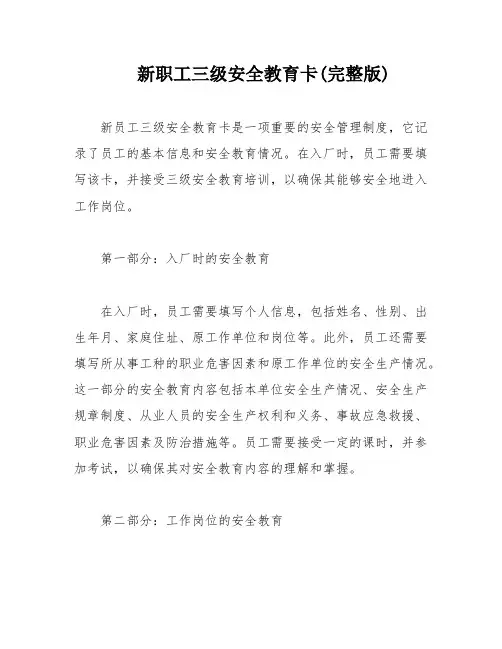 新职工三级安全教育卡(完整版)

新员工三级安全教育卡是一项重要的安全管理制度，它记录了员工的基本信息和安全教育情况。在入厂时，员工需要填写该卡，并接受三级安全教育培训，以确保其能够安全地进入工作岗位。

第一部分：入厂时的安全教育

在入厂时，员工需要填写个人信息，包括姓名、性别、出生年月、家庭住址、原工作单位和岗位等。此外，员工还需要填写所从事工种的职业危害因素和原工作单位的安全生产情况。这一部分的安全教育内容包括本单位安全生产情况、安全生产规章制度、从业人员的安全生产权利和义务、事故应急救援、职业危害因素及防治措施等。员工需要接受一定的课时，并参加考试，以确保其对安全教育内容的理解和掌握。

第二部分：工作岗位的安全教育